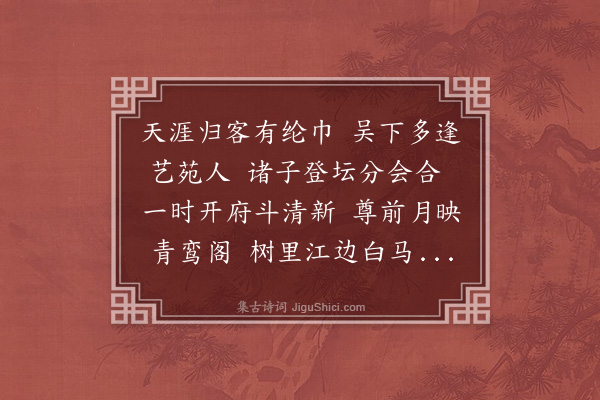 天涯归客有纶巾 吴下多逢艺苑人 诸子登坛分会合 一时开府斗清新 尊前月映青鸾阁 树里江边白马...

集古诗词 JiguShici.com